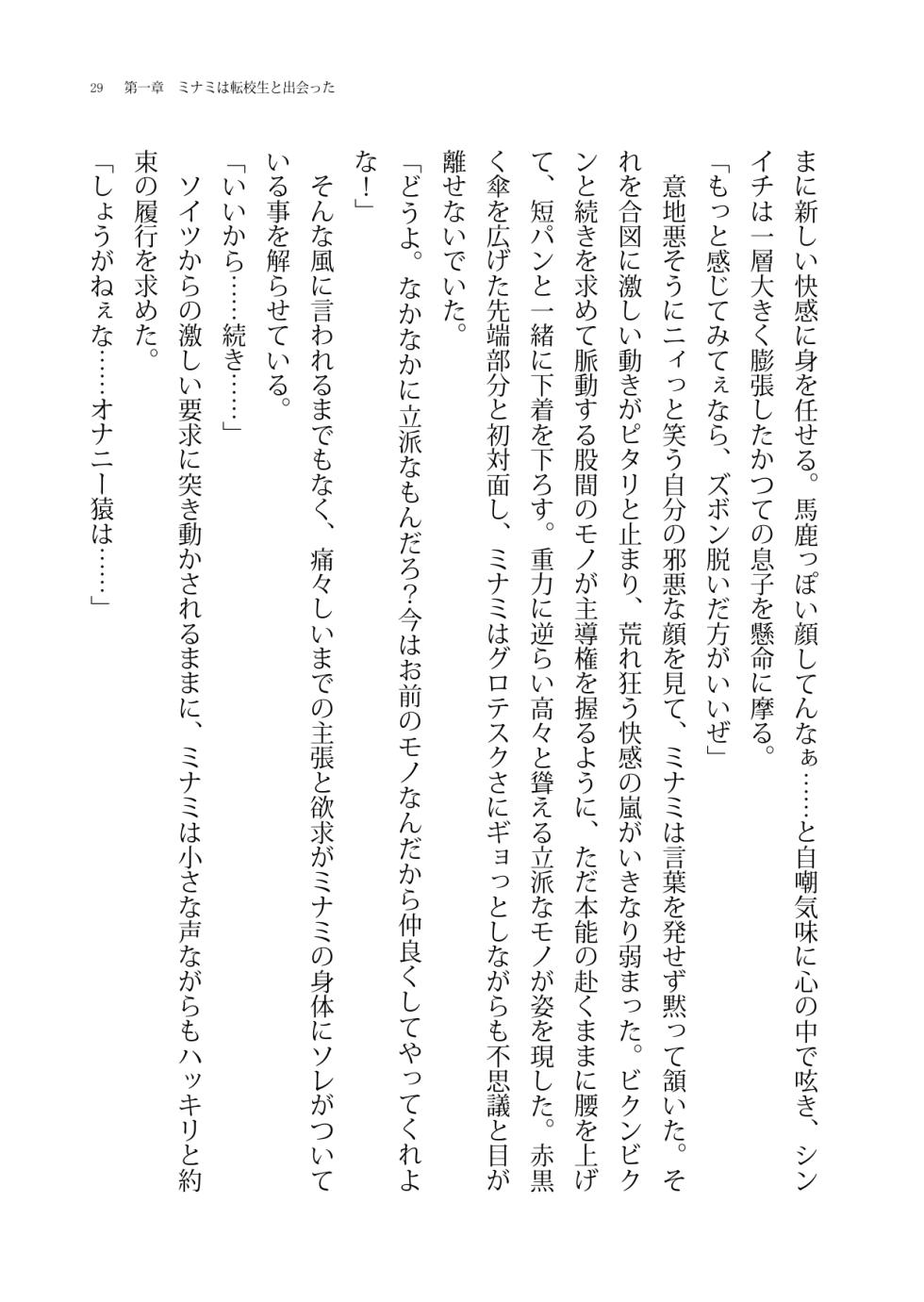 29　第一章　ミナミは転校生と出会った

まに新しい快感に身を任せる。馬鹿っぽい顔してんなぁ……と自嘲気味に心の中で呟き、シンイチは一層大きく膨張したかつての息子を懸命に摩る。

「もっと感じてみてぇなら、ズボン脱いだ方がいいぜ」

意地悪そうにニィっと笑う自分の邪悪な顔を見て、ミナミは言葉を発せず黙って頷いた。それを合図に激しい動きがピタリと止まり、荒れ狂う快感の嵐がいきなり弱まった。ビクンビクンと続きを求めて脈動する股間のモノが主導権を握るように、ただ本能の赴くままに腰を上げて、短パンと一緒に下着を下ろす。重力に逆らい高々と聳える立派なモノが姿を現した。赤黒く傘を広げた先端部分と初対面し、ミナミはグロテスクさにギョっとしながらも不思議と目が離せないでいた。

「どうよ。なかなかに立派なもんだろ?今はお前のモノなんだから仲良くしてやってくれよな!」

そんな風に言われるまでもなく、痛々しいまでの主張と欲求がミナミの身体にソレがついている事を解らせている。

「いいから……続き……」

ソイツからの激しい要求に突き動かされるままに、ミナミは小さな声ながらもハッキリと約束の履行を求めた。

「しょうがねぇな……オナニー猿は……」